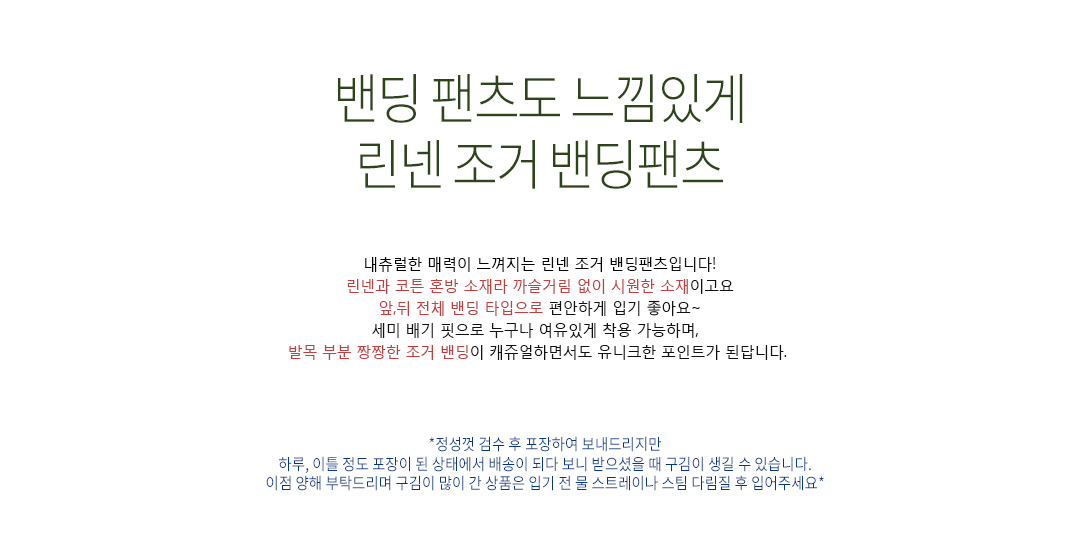 밴딩 팬츠도 느낌있게
린넨 조거 밴딩팬츠

내츄럴한 매력이 느껴지는 린넨 조거 밴딩팬츠입니다!
린넨과 코튼 혼방 소재라 까슬거림 없이 시원한 소재이고요
앞,뒤 전체 밴딩 타입으로 편안하게 입기 좋아요~
세미 배기 핏으로 누구나 여유있게 착용 가능하며,
발목 부분 짱짱한 조거 밴딩이 캐쥬얼하면서도 유니크한 포인트가 된답니다.

*정성껏 검수 후 포장하여 보내드리지만
하루, 이틀 정도 포장이 된 상태에서 배송이 되다 보니 받으셨을 때 구김이 생길 수 있습니다.
이점 양해 부탁드리며 구김이 많이 간 상품은 입기 전 물 스트레이나 스팀 다림질 후 입어주세요*